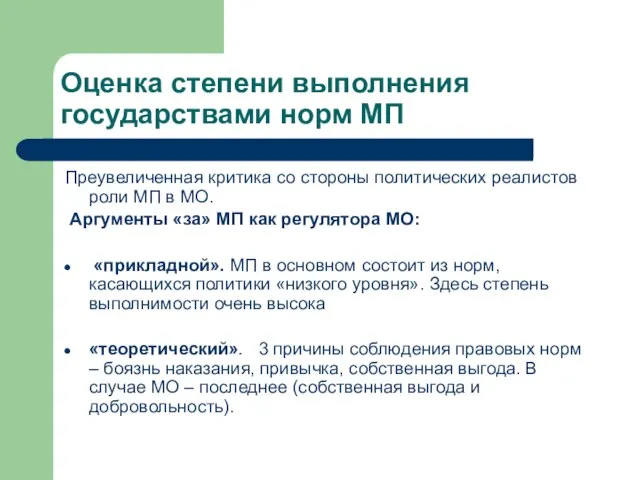 Оценка степени выполнения государствами норм МП

Преувеличенная критика со стороны политических реалистов роли МП в МО.

Аргументы «за» МП как регулятора МО:

• «прикладной». МП в основном состоит из норм, касающихся политики «низкого уровня». Здесь степень выполнимости очень высока

• «теоретический». 3 причины соблюдения правовых норм – боязнь наказания, привычка, собственная выгода. В случае МО – последнее (собственная выгода и добровольность).